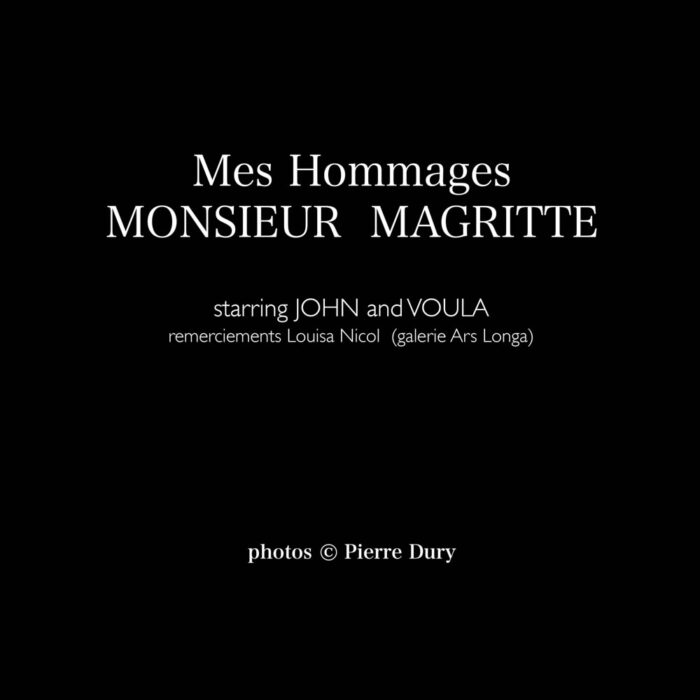 Mes Hommages
MONSIEUR MAGRITTE

starring JOHN and VOULA
remerciements Louisa Nicol (galerie Ars Longa)

photos © Pierre Dury